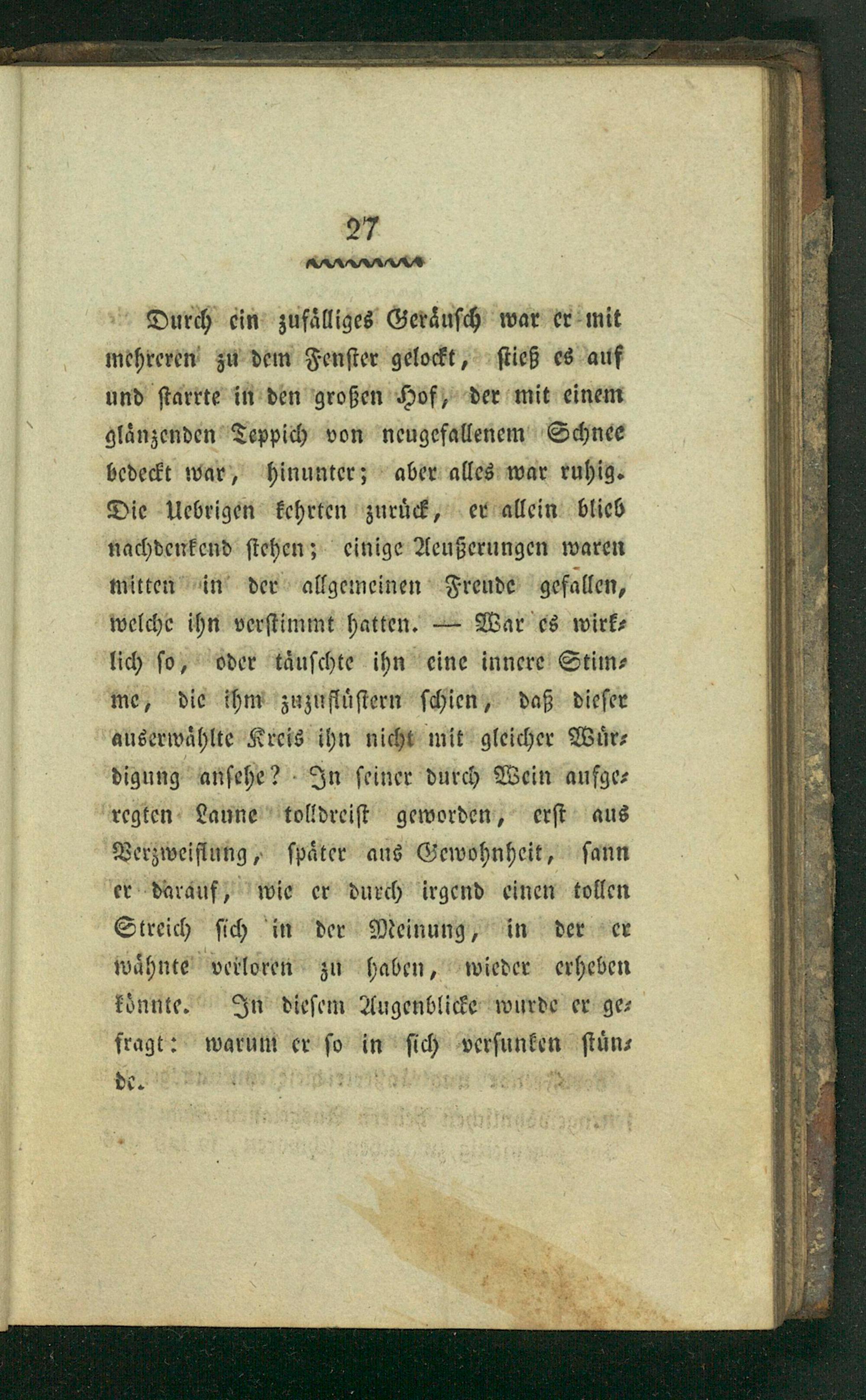 27

Durch ein zufälliges Geräusch war er mit mehreren zu dem Fenster gelockt, stieß es auf und starrte in den großen Hof, der mit einem glänzenden Teppich von neugefallenem Schnee bedeckt war, hinunter; aber alles war ruhig. Die Uebrigen kehrten zurück, er allein blieb nachdenkend stehen; einige Aeußerungen waren mitten in der allgemeinen Freude gefallen, welche ihn verstimmt hatten. — War es wirklich so, oder täuschte ihn eine innere Stimme, die ihm zuzuflüstern schien, daß dieser auserwählte Kreis ihn nicht mit gleicher Würdigung ansehe? In seiner durch Wein aufgeregten Laune tolldreist geworden, erst aus Verzweiflung, später aus Gewohnheit, sann er darauf, wie er durch irgend einen tollen Streich sich in der Meinung, in der er wähnte verloren zu haben, wieder erheben könnte. In diesem Augenblicke wurde er gefragt: warum er so in sich versunken stünde.